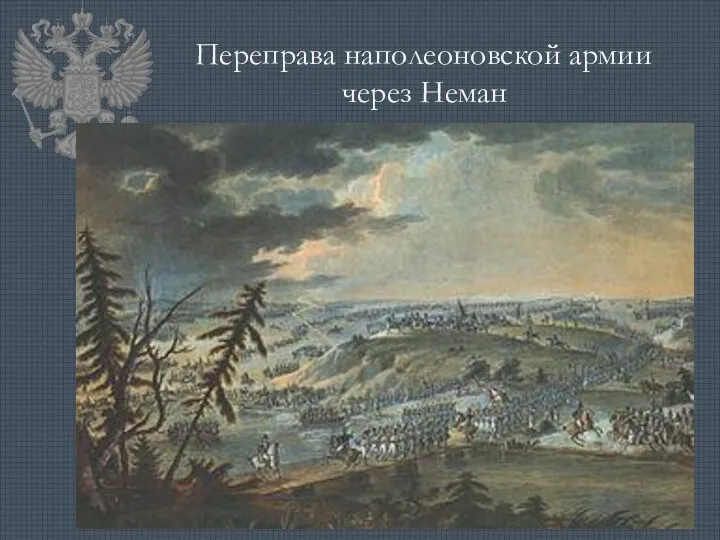 Переправа наполеоновской армии через Неман